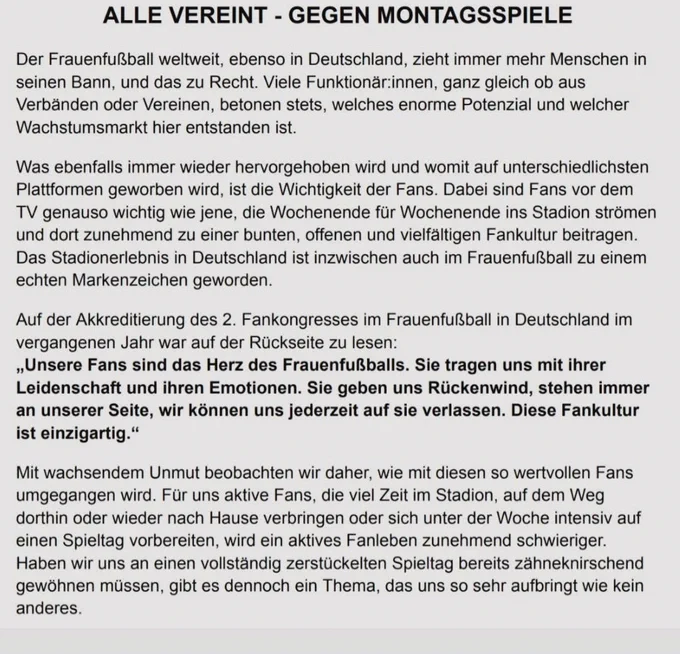 ALLE VEREINT - GEGEN MONTAGSSPIELE

Der Frauenfußball weltweit, ebenso in Deutschland, zieht immer mehr Menschen in seinen Bann, und das zu Recht. Viele Funktionär:innen, ganz gleich ob aus Verbänden oder Vereinen, betonen stets, welches enorme Potenzial und welcher Wachstumsmarkt hier entstanden ist.

Was ebenfalls immer wieder hervorgehoben wird und womit auf unterschiedlichsten Plattformen geworben wird, ist die Wichtigkeit der Fans. Dabei sind Fans vor dem TV genauso wichtig wie jene, die Wochenende für Wochenende ins Stadion strömen und dort zunehmend zu einer bunten, offenen und vielfältigen Fankultur beitragen. Das Stadionerlebnis in Deutschland ist inzwischen auch im Frauenfußball zu einem echten Markenzeichen geworden.

Auf der Akkreditierung des 2. Fankongresses im Frauenfußball in Deutschland im vergangenen Jahr war auf der Rückseite zu lesen:
„Unsere Fans sind das Herz des Frauenfußballs. Sie tragen uns mit ihrer Leidenschaft und ihren Emotionen. Sie geben uns Rückenwind, stehen immer an unserer Seite, wir können uns jederzeit auf sie verlassen. Diese Fankultur ist einzigartig.“

Mit wachsendem Unmut beobachten wir daher, wie mit diesen so wertvollen Fans umgegangen wird. Für uns aktive Fans, die viel Zeit im Stadion, auf dem Weg dorthin oder wieder nach Hause verbringen oder sich unter der Woche intensiv auf einen Spieltag vorbereiten, wird ein aktives Fanleben zunehmend schwieriger. Haben wir uns an einen vollständig zerstückelten Spieltag bereits zähneknirschend gewöhnen müssen, gibt es dennoch ein Thema, das uns so sehr aufbringt wie kein anderes.